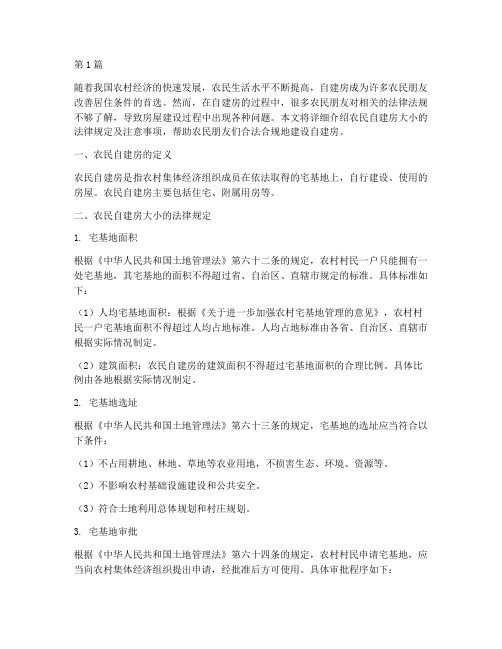 第1篇

随着我国农村经济的快速发展，农民生活水平不断提高，自建房成为许多农民朋友改善居住条件的首选。然而，在自建房的过程中，很多农民朋友对相关的法律法规不够了解，导致房屋建设过程中出现各种问题。本文将详细介绍农民自建房大小的法律规定及注意事项，帮助农民朋友们合法合规地建设自建房。

一、农民自建房的定义

农民自建房是指农村集体经济组织成员在依法取得的宅基地上，自行建设、使用的房屋。农民自建房主要包括住宅、附属用房等。

二、农民自建房大小的法律规定

1. 宅基地面积

根据《中华人民共和国土地管理法》第六十二条的规定，农村村民一户只能拥有一处宅基地，其宅基地的面积不得超过省、自治区、直辖市规定的标准。具体标准如下：

（1）人均宅基地面积：根据《关于进一步加强农村宅基地管理的意见》，农村村民一户宅基地面积不得超过人均占地标准。人均占地标准由各省、自治区、直辖市根据实际情况制定。

（2）建筑面积：农民自建房的建筑面积不得超过宅基地面积的合理比例。具体比例由各地根据实际情况制定。

2. 宅基地选址

根据《中华人民共和国土地管理法》第六十三条的规定，宅基地的选址应当符合以下条件：

（1）不占用耕地、林地、草地等农业用地，不损害生态、环境、资源等。

（2）不影响农村基础设施建设和公共安全。

（3）符合土地利用总体规划和村庄规划。

3. 宅基地审批

根据《中华人民共和国土地管理法》第六十四条的规定，农村村民申请宅基地，应当向农村集体经济组织提出申请，经批准后方可使用。具体审批程序如下：